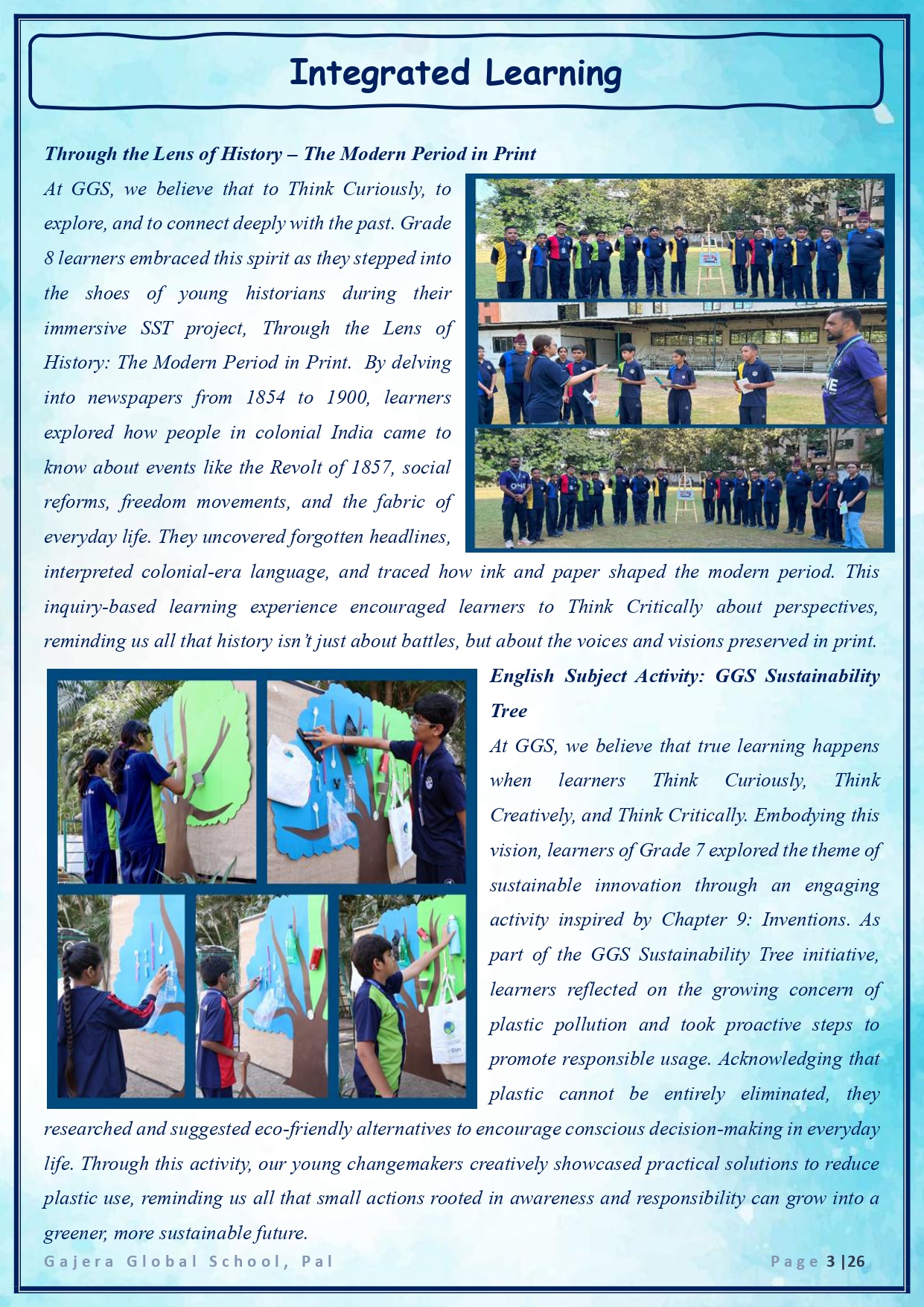 Integrated Learning

Through the Lens of History – The Modern Period in Print

At GGS, we believe that to Think Curiously, to explore, and to connect deeply with the past. Grade 8 learners embraced this spirit as they stepped into the shoes of young historians during their immersive SST project, Through the Lens of History: The Modern Period in Print. By delving into newspapers from 1854 to 1900, learners explored how people in colonial India came to know about events like the Revolt of 1857, social reforms, freedom movements, and the fabric of everyday life. They uncovered forgotten headlines, interpreted colonial-era language, and traced how ink and paper shaped the modern period. This inquiry-based learning experience encouraged learners to Think Critically about perspectives, reminding us all that history isn't just about battles, but about the voices and visions preserved in print.

English Subject Activity: GGS Sustainability Tree

At GGS, we believe that true learning happens when learners Think Curiously, Think Creatively, and Think Critically. Embodying this vision, learners of Grade 7 explored the theme of sustainable innovation through an engaging activity inspired by Chapter 9: Inventions. As part of the GGS Sustainability Tree initiative, learners reflected on the growing concern of plastic pollution and took proactive steps to promote responsible usage. Acknowledging that plastic cannot be entirely eliminated, they researched and suggested eco-friendly alternatives to encourage conscious decision-making in everyday life. Through this activity, our young changemakers creatively showcased practical solutions to reduce plastic use, reminding us all that small actions rooted in awareness and responsibility can grow into a greener, more sustainable future.

Gajera Global School, Pal

Page 3 |26